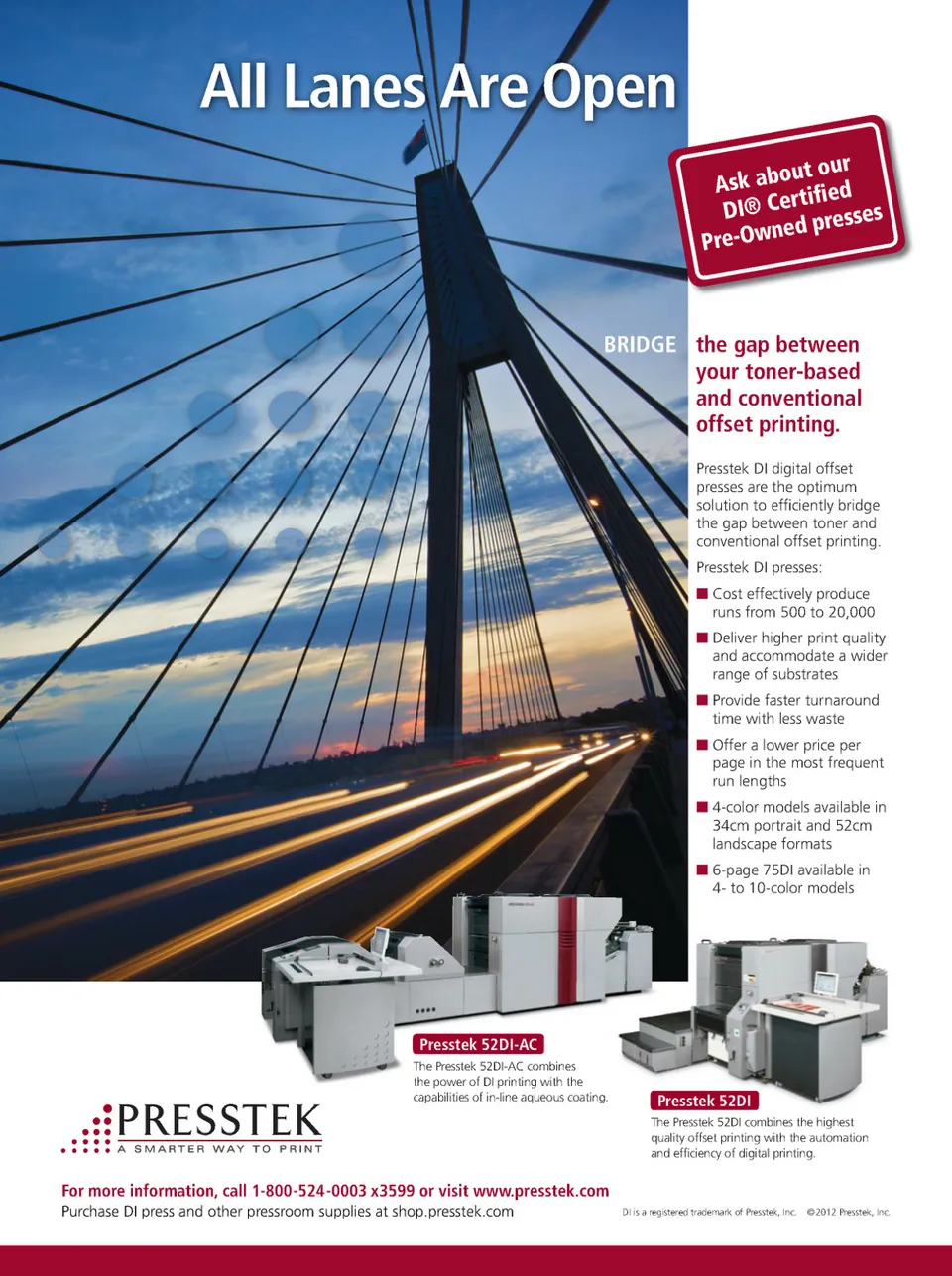 All Lanes Are Open

Ask about our DI® Certified Pre-Owned presses

BRIDGE the gap between your toner-based and conventional offset printing.

Presstek DI digital offset presses are the optimum solution to efficiently bridge the gap between toner and conventional offset printing.

Presstek DI presses:

■ Cost effectively produce runs from 500 to 20,000

■ Deliver higher print quality and accommodate a wider range of substrates

■ Provide faster turnaround time with less waste

■ Offer a lower price per page in the most frequent run lengths

■ 4-color models available in 34cm portrait and 52cm landscape formats

■ 6-page 75DI available in 4- to 10-color models

Presstek 52DI-AC
The Presstek 52DI-AC combines the power of DI printing with the capabilities of in-line aqueous coating.

Presstek 52DI
The Presstek 52DI combines the highest quality offset printing with the automation and efficiency of digital printing.

PRESSTEK
A SMARTER WAY TO PRINT

For more information, call 1-800-524-0003 x3599 or visit www.presstek.com
Purchase DI press and other pressroom supplies at shop.presstek.com

DI is a registered trademark of Presstek, Inc. ©2012 Presstek, Inc.